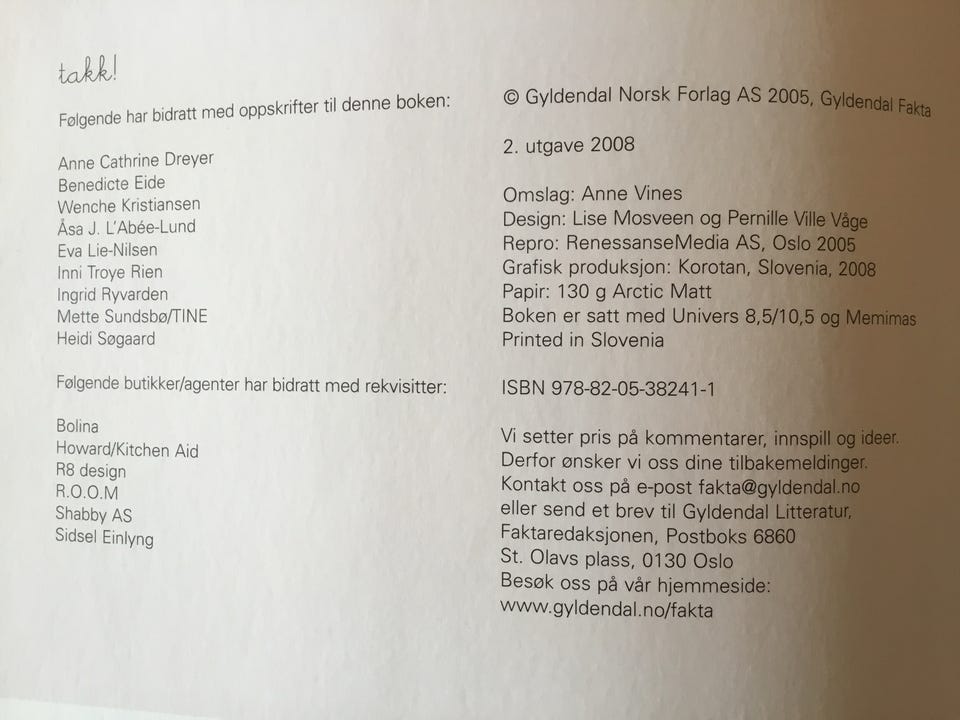 takk!

Følgende har bidratt med oppskrifter til denne boken:

Anne Cathrine Dreyer
Benedicte Eide
Wenche Kristiansen
Åsa J. L'Abée-Lund
Eva Lie-Nilsen
Inni Troye Rien
Ingrid Ryvarden
Mette Sundsbø/TINE
Heidi Søgaard

Følgende butikker/agenter har bidratt med rekvisitter:

Bolina
Howard/Kitchen Aid
R8 design
R.O.O.M
Shabby AS
Sidsel Einlyng

© Gyldendal Norsk Forlag AS 2005, Gyldendal Fakta

2. utgave 2008

Omslag: Anne Vines
Design: Lise Mosveen og Pernille Ville Våge
Repro: RenessanseMedia AS, Oslo 2005
Grafisk produksjon: Korotan, Slovenia, 2008
Papir: 130 g Arctic Matt
Boken er satt med Univers 8,5/10,5 og Memimas
Printed in Slovenia

ISBN 978-82-05-38241-1

Vi setter pris på kommentarer, innspill og ideer.
Derfor ønsker vi oss dine tilbakemeldinger.
Kontakt oss på e-post fakta@gyldendal.no
eller send et brev til Gyldendal Litteratur,
Faktaredaksjonen, Postboks 6860
St. Olavs plass, 0130 Oslo
Besøk oss på vår hjemmeside:
www.gyldendal.no/fakta